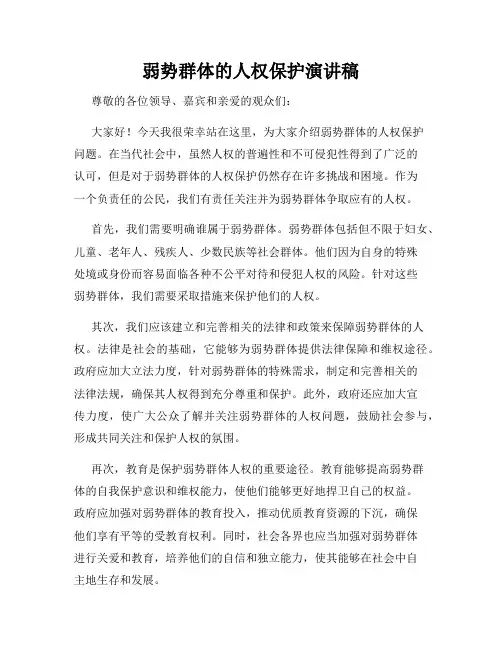 弱势群体的人权保护演讲稿

尊敬的各位领导、嘉宾和亲爱的观众们：

大家好！今天我很荣幸站在这里，为大家介绍弱势群体的人权保护问题。在当代社会中，虽然人权的普遍性和不可侵犯性得到了广泛的认可，但是对于弱势群体的人权保护仍然存在许多挑战和困境。作为一个负责任的公民，我们有责任关注并为弱势群体争取应有的人权。

首先，我们需要明确谁属于弱势群体。弱势群体包括但不限于妇女、儿童、老年人、残疾人、少数民族等社会群体。他们因为自身的特殊处境或身份而容易面临各种不公平对待和侵犯人权的风险。针对这些弱势群体，我们需要采取措施来保护他们的人权。

其次，我们应该建立和完善相关的法律和政策来保障弱势群体的人权。法律是社会的基础，它能够为弱势群体提供法律保障和维权途径。政府应加大立法力度，针对弱势群体的特殊需求，制定和完善相关的法律法规，确保其人权得到充分尊重和保护。此外，政府还应加大宣传力度，使广大公众了解并关注弱势群体的人权问题，鼓励社会参与，形成共同关注和保护人权的氛围。

再次，教育是保护弱势群体人权的重要途径。教育能够提高弱势群体的自我保护意识和维权能力，使他们能够更好地捍卫自己的权益。政府应加强对弱势群体的教育投入，推动优质教育资源的下沉，确保他们享有平等的受教育权利。同时，社会各界也应当加强对弱势群体进行关爱和教育，培养他们的自信和独立能力，使其能够在社会中自主地生存和发展。